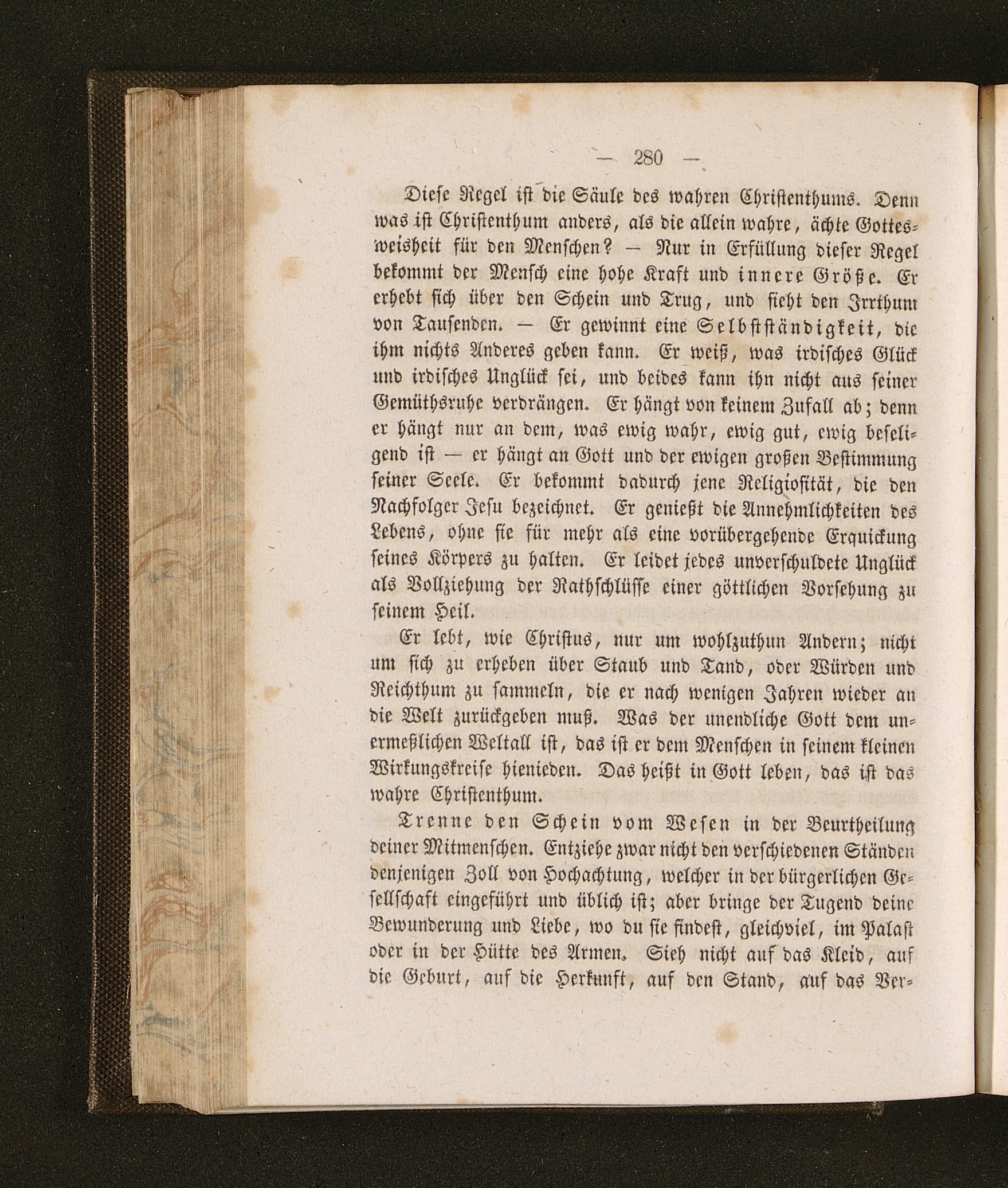 — 280 —

Diese Regel ist die Säule des wahren Christenthums. Denn was ist Christenthum anders, als die allein wahre, ächte Gottesweisheit für den Menschen? — Nur in Erfüllung dieser Regel bekommt der Mensch eine hohe Kraft und innere Größe. Er erhebt sich über den Schein und Trug, und sieht den Irrthum von Tausenden. — Er gewinnt eine Selbstständigkeit, die ihm nichts Anderes geben kann. Er weiß, was irdisches Glück und irdisches Unglück sei, und beides kann ihn nicht aus seiner Gemüthsruhe verdrängen. Er hängt von keinem Zufall ab; denn er hängt nur an dem, was ewig wahr, ewig gut, ewig beseligend ist — er hängt an Gott und der ewigen großen Bestimmung seiner Seele. Er bekommt dadurch jene Religiosität, die den Nachfolger Jesu bezeichnet. Er genießt die Annehmlichkeiten des Lebens, ohne sie für mehr als eine vorübergehende Erquickung seines Körpers zu halten. Er leidet jedes unverschuldete Unglück als Vollziehung der Rathschlüsse einer göttlichen Vorsehung zu seinem Heil.

Er lebt, wie Christus, nur um wohlzuthun Andern; nicht um sich zu erheben über Staub und Tand, oder Würden und Reichthum zu sammeln, die er nach wenigen Jahren wieder an die Welt zurückgeben muß. Was der unendliche Gott dem unermeßlichen Weltall ist, das ist er dem Menschen in seinem kleinen Wirkungskreise hienieden. Das heißt in Gott leben, das ist das wahre Christenthum.

Trenne den Schein vom Wesen in der Beurtheilung deiner Mitmenschen. Entziehe zwar nicht den verschiedenen Ständen denjenigen Zoll von Hochachtung, welcher in der bürgerlichen Gesellschaft eingeführt und üblich ist; aber bringe der Tugend deine Bewunderung und Liebe, wo du sie findest, gleichviel, im Palast oder in der Hütte des Armen. Sieh nicht auf das Kleid, auf die Geburt, auf die Herkunft, auf den Stand, auf das Ver-